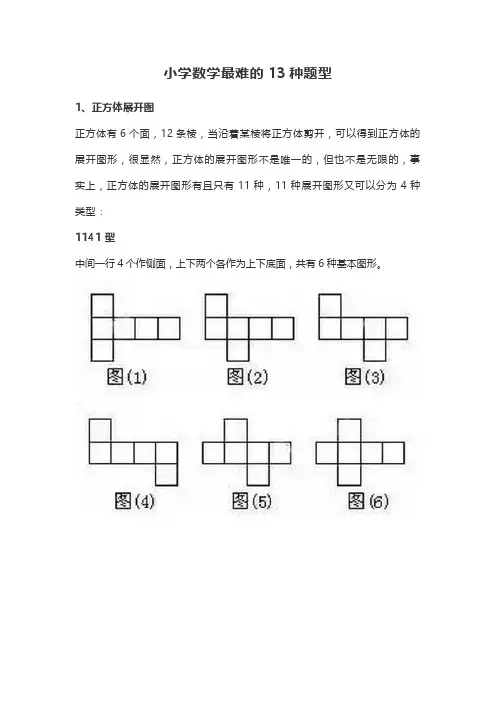 小学数学最难的 13 种题型

1、正方体展开图

正方体有 6 个面，12 条棱，当沿着某棱将正方体剪开，可以得到正方体的展开图形，很显然，正方体的展开图形不是唯一的，但也不是无限的，事实上，正方体的展开图形有且只有 11 种，11 种展开图形又可以分为 4 种类型：

1141 型

中间一行 4 个作侧面，上下两个各作为上下底面，共有 6 种基本图形。

图(1)

图(2)

图(3)

图(4)

图(5)

图(6)